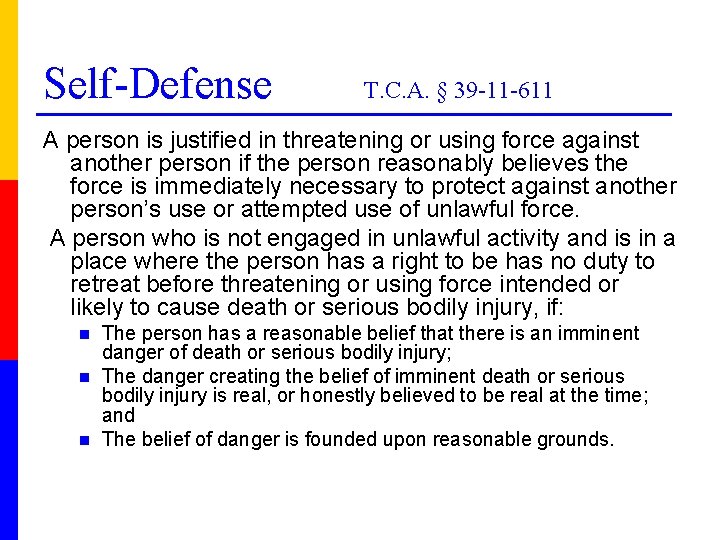 Self-Defense T.C.A. § 39-11-611

A person is justified in threatening or using force against another person if the person reasonably believes the force is immediately necessary to protect against another person's use or attempted use of unlawful force.

A person who is not engaged in unlawful activity and is in a place where the person has a right to be has no duty to retreat before threatening or using force intended or likely to cause death or serious bodily injury, if:

- The person has a reasonable belief that there is an imminent danger of death or serious bodily injury;
- The danger creating the belief of imminent death or serious bodily injury is real, or honestly believed to be real at the time; and
- The belief of danger is founded upon reasonable grounds.